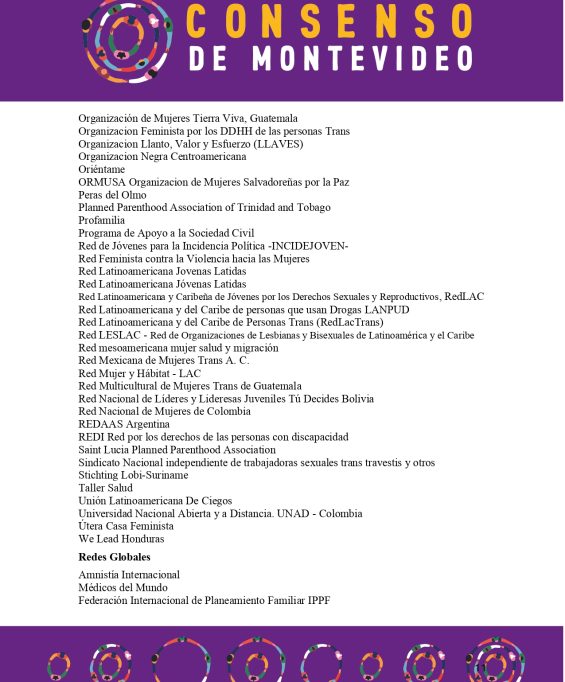 CONSENSO
DE MONTEVIDEO

Organización de Mujeres Tierra Viva, Guatemala
Organizacion Feminista por los DDHH de las personas Trans
Organizacion Llanto, Valor y Esfuerzo (LLAVES)
Organizacion Negra Centroamericana
Oriéntame
ORMUSA Organizacion de Mujeres Salvadoreñas por la Paz
Peras del Olmo
Planned Parenthood Association of Trinidad and Tobago
Profamilia
Programa de Apoyo a la Sociedad Civil
Red de Jóvenes para la Incidencia Política -INCIDEJOVEN-
Red Feminista contra la Violencia hacia las Mujeres
Red Latinoamericana Jovenas Latidas
Red Latinoamericana Jóvenas Latidas
Red Latinoamericana y Caribeña de Jóvenes por los Derechos Sexuales y Reproductivos, RedLAC
Red Latinoamericana y del Caribe de personas que usan Drogas LANPUD
Red Latinoamericana y del Caribe de Personas Trans (RedLacTrans)
Red LESLAC - Red de Organizaciones de Lesbianas y Bisexuales de Latinoamérica y el Caribe
Red mesoamericana mujer salud y migración
Red Mexicana de Mujeres Trans A. C.
Red Mujer y Hábitat - LAC
Red Multicultural de Mujeres Trans de Guatemala
Red Nacional de Líderes y Lideresas Juveniles Tú Decides Bolivia
Red Nacional de Mujeres de Colombia
REDAAS Argentina
REDI Red por los derechos de las personas con discapacidad
Saint Lucia Planned Parenthood Association
Sindicato Nacional independiente de trabajadoras sexuales trans travestis y otros
Stichting Lobi-Suriname
Taller Salud
Unión Latinoamericana De Ciegos
Universidad Nacional Abierta y a Distancia. UNAD - Colombia
Útera Casa Feminista
We Lead Honduras

Redes Globales

Amnistía Internacional
Médicos del Mundo
Federación Internacional de Planeamiento Familiar IPPF

11